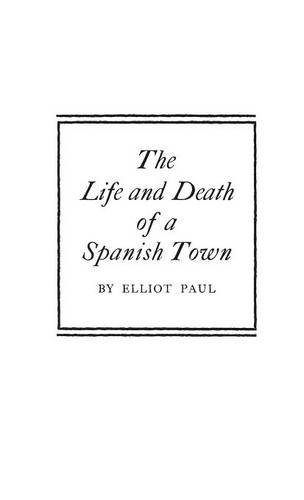 The
Life and Death
of a
Spanish Town

BY ELLIOT PAUL